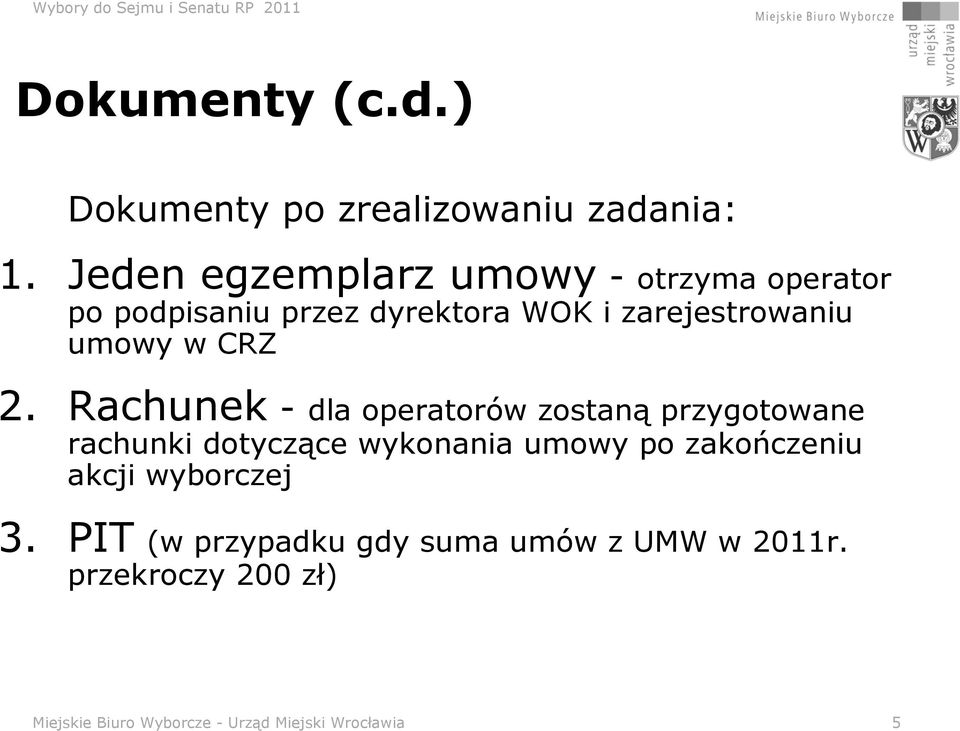 Wybory do Sejmu i Senatu RP 2011

Miejskie Biuro Wyborcze

urząd miejski wrocławia

Dokumenty (c.d.)

Dokumenty po zrealizowaniu zadania:

1. Jeden egzemplarz umowy - otrzyma operator po podpisaniu przez dyrektora WOK i zarejestrowaniu umowy w CRZ

2. Rachunek - dla operatorów zostaną przygotowane rachunki dotyczące wykonania umowy po zakończeniu akcji wyborczej

3. PIT (w przypadku gdy suma umów z UMW w 2011r. przekroczy 200 zł)

Miejskie Biuro Wyborcze - Urząd Miejski Wrocławia

5